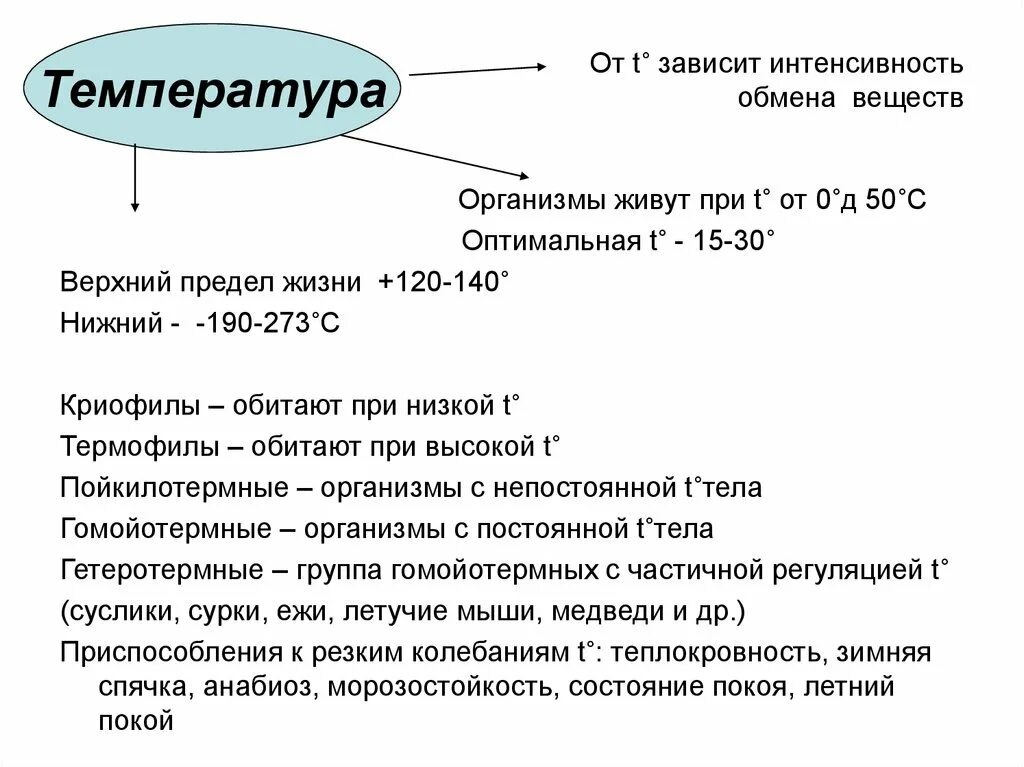 Температура

От t° зависит интенсивность обмена веществ

Организмы живут при t° от 0°д 50°С

Оптимальная t° - 15-30°

Верхний предел жизни +120-140°

Нижний - -190-273°С

Криофилы – обитают при низкой t°

Термофилы – обитают при высокой t°

Пойкилотермные – организмы с непостоянной t°тела

Гомойотермные – организмы с постоянной t°тела

Гетеротермные – группа гомойотермных с частичной регуляцией t°

(суслики, сурки, ежи, летучие мыши, медведи и др.)

Приспособления к резким колебаниям t°: теплокровность, зимняя спячка, анабиоз, морозостойкость, состояние покоя, летний покой